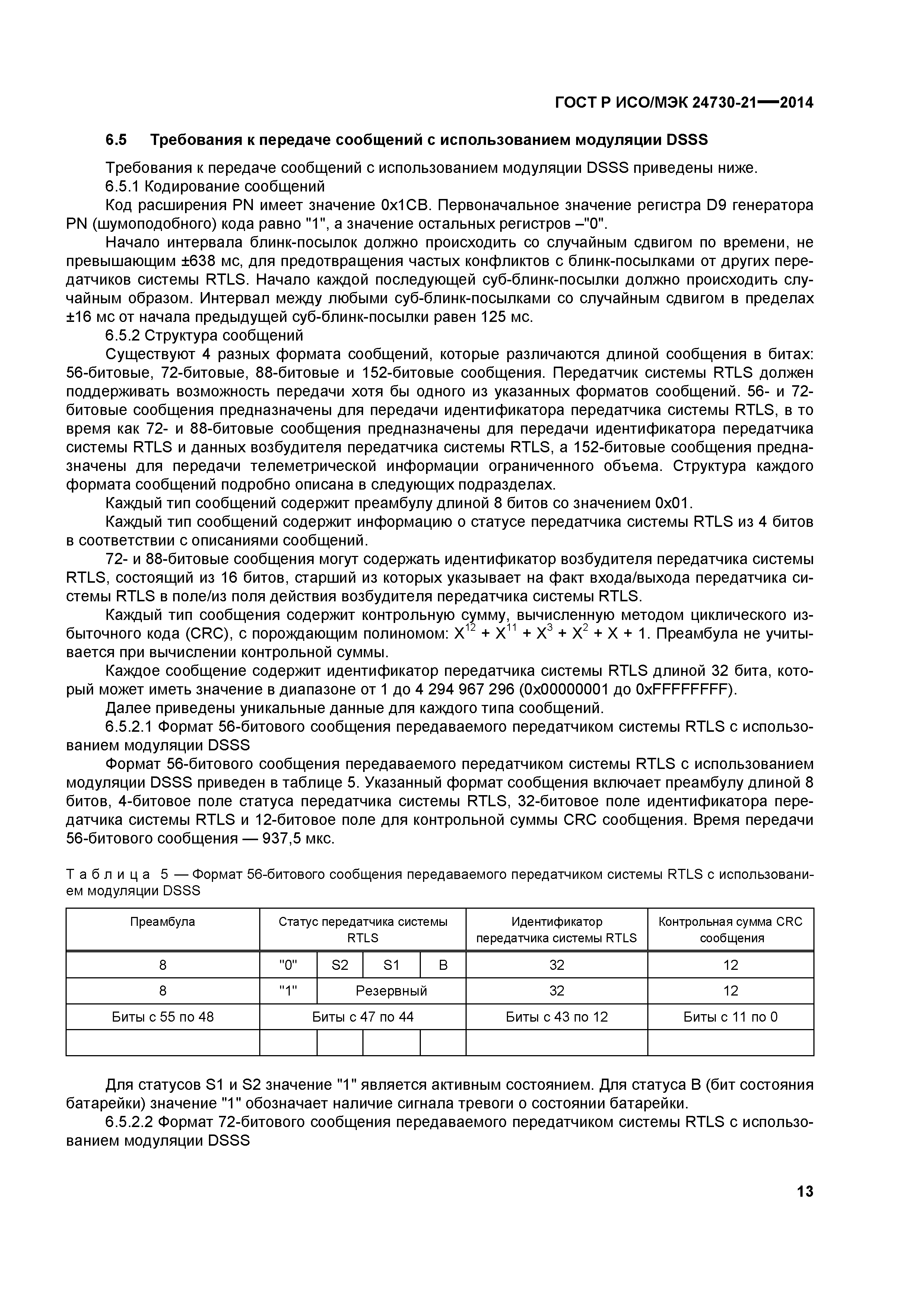 ГОСТ Р ИСО/МЭК 24730-21—2014

6.5 Требования к передаче сообщений с использованием модуляции DSSS

Требования к передаче сообщений с использованием модуляции DSSS приведены ниже.

6.5.1 Кодирование сообщений

Код расширения PN имеет значение 0x1CB. Первоначальное значение регистра D9 генератора PN (шумоподобного) кода равно "1", а значение остальных регистров –"0".

Начало интервала блинк-посылок должно происходить со случайным сдвигом по времени, не превышающим ±638 мс, для предотвращения частых конфликтов с блинк-посылками от других передатчиков системы RTLS. Начало каждой последующей суб-блинк-посылки должно происходить случайным образом. Интервал между любыми суб-блинк-посылками со случайным сдвигом в пределах ±16 мс от начала предыдущей суб-блинк-посылки равен 125 мс.

6.5.2 Структура сообщений

Существуют 4 разных формата сообщений, которые различаются длиной сообщения в битах: 56-битовые, 72-битовые, 88-битовые и 152-битовые сообщения. Передатчик системы RTLS должен поддерживать возможность передачи хотя бы одного из указанных форматов сообщений. 56- и 72-битовые сообщения предназначены для передачи идентификатора передатчика системы RTLS, в то время как 72- и 88-битовые сообщения предназначены для передачи идентификатора передатчика системы RTLS и данных возбудителя передатчика системы RTLS, а 152-битовые сообщения предназначены для передачи телеметрической информации ограниченного объема. Структура каждого формата сообщений подробно описана в следующих подразделах.

Каждый тип сообщений содержит преамбулу длиной 8 битов со значением 0x01.

Каждый тип сообщений содержит информацию о статусе передатчика системы RTLS из 4 битов в соответствии с описаниями сообщений.

72- и 88-битовые сообщения могут содержать идентификатор возбудителя передатчика системы RTLS, состоящий из 16 битов, старший из которых указывает на факт входа/выхода передатчика системы RTLS в поле/из поля действия возбудителя передатчика системы RTLS.

Каждый тип сообщения содержит контрольную сумму, вычисленную методом циклического избыточного кода (CRC), с порождающим полиномом: $X^{12} + X^{11} + X^3 + X^2 + X + 1$. Преамбула не учитывается при вычислении контрольной суммы.

Каждое сообщение содержит идентификатор передатчика системы RTLS длиной 32 бита, который может иметь значение в диапазоне от 1 до 4 294 967 296 (0x00000001 до 0xFFFFFFFF).

Далее приведены уникальные данные для каждого типа сообщений.

6.5.2.1 Формат 56-битового сообщения передаваемого передатчиком системы RTLS с использованием модуляции DSSS

Формат 56-битового сообщения передаваемого передатчиком системы RTLS с использованием модуляции DSSS приведен в таблице 5. Указанный формат сообщения включает преамбулу длиной 8 битов, 4-битовое поле статуса передатчика системы RTLS, 32-битовое поле идентификатора передатчика системы RTLS и 12-битовое поле для контрольной суммы CRC сообщения. Время передачи 56-битового сообщения — 937,5 мкс.

Таблица 5 — Формат 56-битового сообщения передаваемого передатчиком системы RTLS с использованием модуляции DSSS

| Преамбула | Статус передатчика системы RTLS | | | | Идентификатор передатчика системы RTLS | Контрольная сумма CRC сообщения |
|---|---|---|---|---|---|---|
| 8 | "0" | S2 | S1 | B | 32 | 12 |
| 8 | "1" | Резервный | | | 32 | 12 |
| Биты с 55 по 48 | Биты с 47 по 44 | | | | Биты с 43 по 12 | Биты с 11 по 0 |
| | | | | | | |

Для статусов S1 и S2 значение "1" является активным состоянием. Для статуса B (бит состояния батарейки) значение "1" обозначает наличие сигнала тревоги о состоянии батарейки.

6.5.2.2 Формат 72-битового сообщения передаваемого передатчиком системы RTLS с использованием модуляции DSSS

13